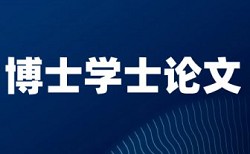 博士学士论文